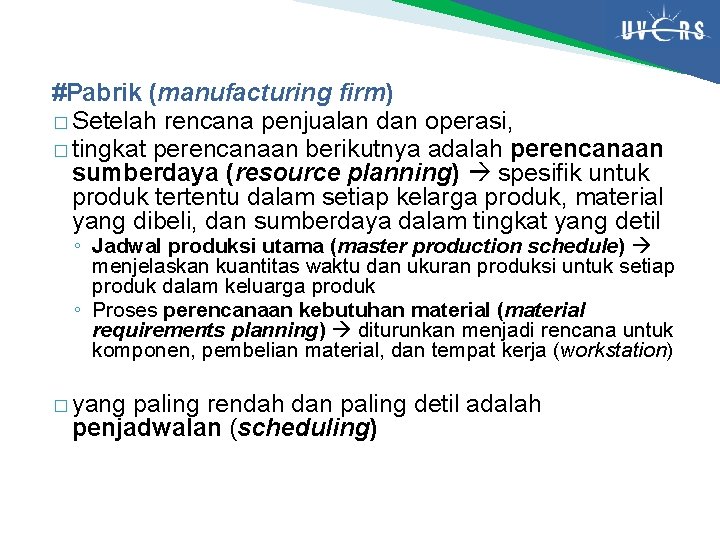 UVERS

#Pabrik (manufacturing firm)

□ Setelah rencana penjualan dan operasi,

□ tingkat perencanaan berikutnya adalah perencanaan sumberdaya (resource planning) → spesifik untuk produk tertentu dalam setiap kelarga produk, material yang dibeli, dan sumberdaya dalam tingkat yang detil

◦ Jadwal produksi utama (master production schedule) → menjelaskan kuantitas waktu dan ukuran produksi untuk setiap produk dalam keluarga produk

◦ Proses perencanaan kebutuhan material (material requirements planning) → diturunkan menjadi rencana untuk komponen, pembelian material, dan tempat kerja (workstation)

□ yang paling rendah dan paling detil adalah penjadwalan (scheduling)